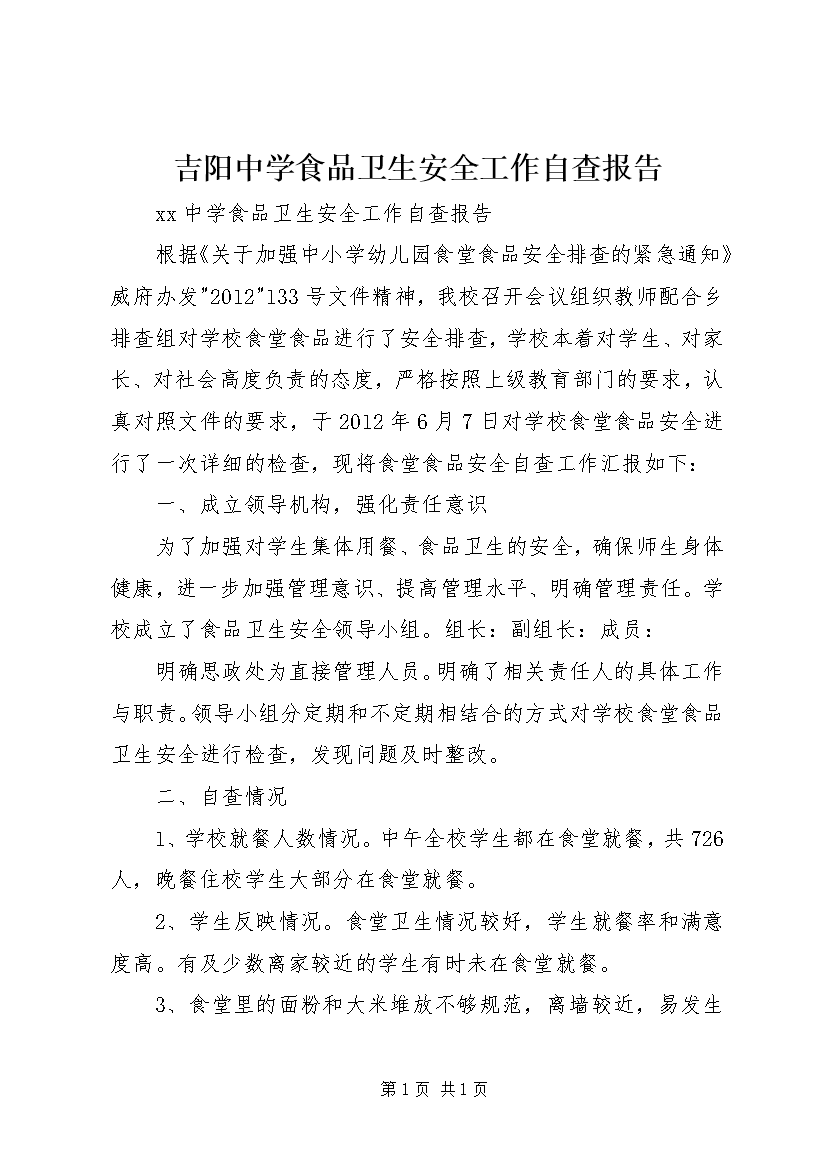 吉阳中学食品卫生安全工作自查报告

xx 中学食品卫生安全工作自查报告

根据《关于加强中小学幼儿园食堂食品安全排查的紧急通知》威府办发"2012"133 号文件精神，我校召开会议组织教师配合乡排查组对学校食堂食品进行了安全排查，学校本着对学生、对家长、对社会高度负责的态度，严格按照上级教育部门的要求，认真对照文件的要求，于 2012 年 6 月 7 日对学校食堂食品安全进行了一次详细的检查，现将食堂食品安全自查工作汇报如下：

一、成立领导机构，强化责任意识

为了加强对学生集体用餐、食品卫生的安全，确保师生身体健康，进一步加强管理意识、提高管理水平、明确管理责任。学校成立了食品卫生安全领导小组。组长：副组长：成员：

明确思政处为直接管理人员。明确了相关责任人的具体工作与职责。领导小组分定期和不定期相结合的方式对学校食堂食品卫生安全进行检查，发现问题及时整改。

二、自查情况

1、学校就餐人数情况。中午全校学生都在食堂就餐，共 726 人，晚餐住校学生大部分在食堂就餐。

2、学生反映情况。食堂卫生情况较好，学生就餐率和满意度高。有及少数离家较近的学生有时未在食堂就餐。

3、食堂里的面粉和大米堆放不够规范，离墙较近，易发生

第 1 页 共 1 页